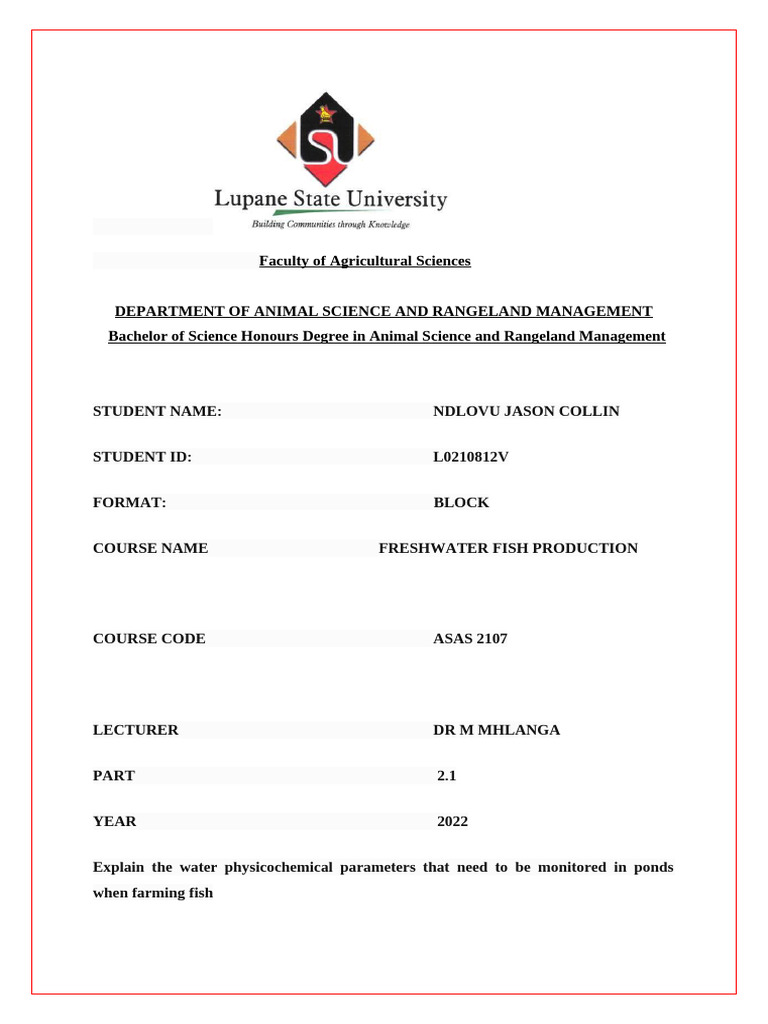 Lupane State University
Building Communities through Knowledge

Faculty of Agricultural Sciences

DEPARTMENT OF ANIMAL SCIENCE AND RANGELAND MANAGEMENT
Bachelor of Science Honours Degree in Animal Science and Rangeland Management

STUDENT NAME: NDLOVU JASON COLLIN

STUDENT ID: L0210812V

FORMAT: BLOCK

COURSE NAME FRESHWATER FISH PRODUCTION

COURSE CODE ASAS 2107

LECTURER DR M MHLANGA

PART 2.1

YEAR 2022

Explain the water physicochemical parameters that need to be monitored in ponds when farming fish